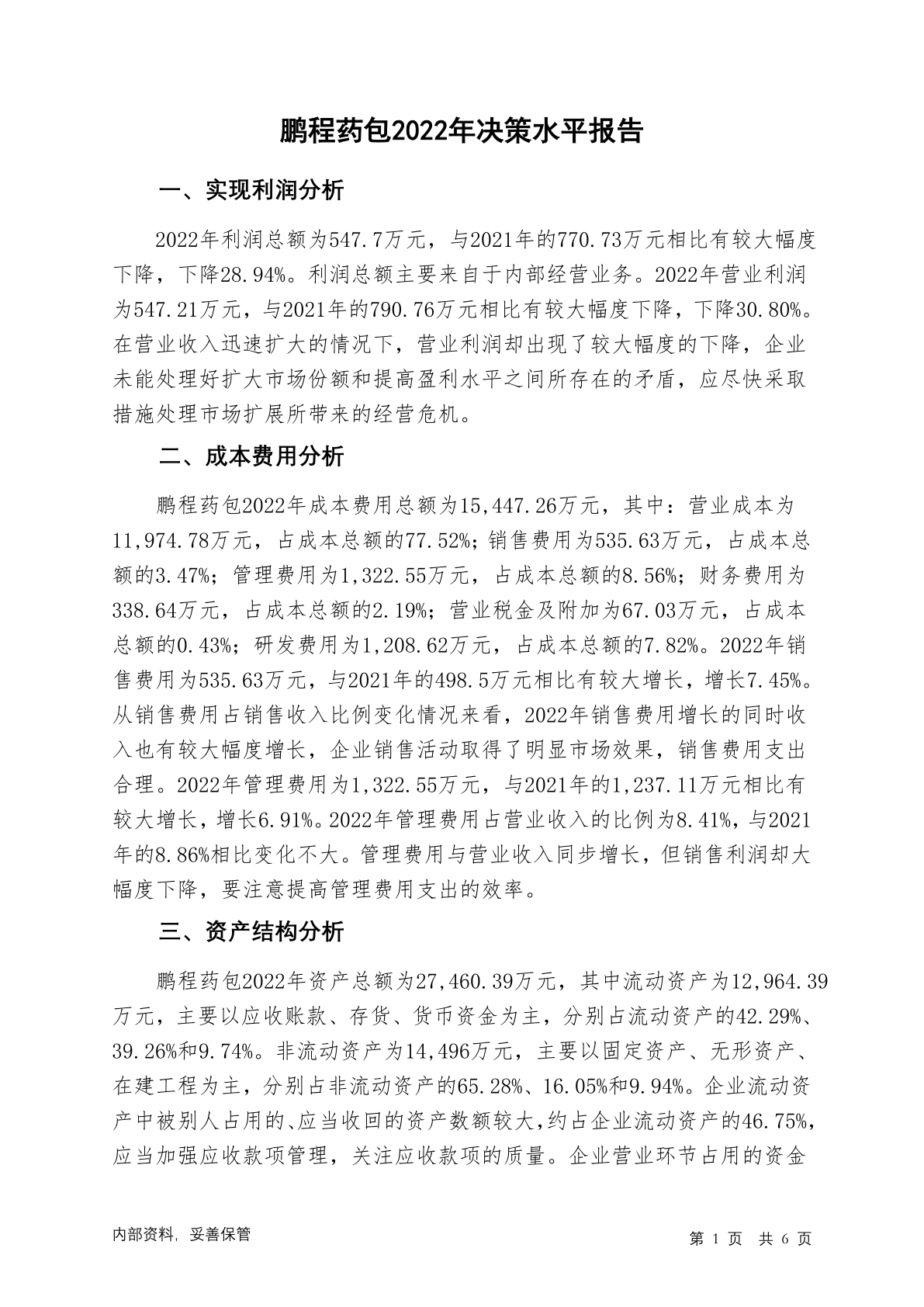 鹏程药包2022年决策水平报告

一、实现利润分析

2022年利润总额为547.7万元，与2021年的770.73万元相比有较大幅度下降，下降28.94%。利润总额主要来自于内部经营业务。2022年营业利润为547.21万元，与2021年的790.76万元相比有较大幅度下降，下降30.80%。在营业收入迅速扩大的情况下，营业利润却出现了较大幅度的下降，企业未能处理好扩大市场份额和提高盈利水平之间所存在的矛盾，应尽快采取措施处理市场扩展所带来的经营危机。

二、成本费用分析

鹏程药包2022年成本费用总额为15,447.26万元，其中：营业成本为11,974.78万元，占成本总额的77.52%；销售费用为535.63万元，占成本总额的3.47%；管理费用为1,322.55万元，占成本总额的8.56%；财务费用为338.64万元，占成本总额的2.19%；营业税金及附加为67.03万元，占成本总额的0.43%；研发费用为1,208.62万元，占成本总额的7.82%。2022年销售费用为535.63万元，与2021年的498.5万元相比有较大增长，增长7.45%。从销售费用占销售收入比例变化情况来看，2022年销售费用增长的同时收入也有较大幅度增长，企业销售活动取得了明显市场效果，销售费用支出合理。2022年管理费用为1,322.55万元，与2021年的1,237.11万元相比有较大增长，增长6.91%。2022年管理费用占营业收入的比例为8.41%，与2021年的8.86%相比变化不大。管理费用与营业收入同步增长，但销售利润却大幅度下降，要注意提高管理费用支出的效率。

三、资产结构分析

鹏程药包2022年资产总额为27,460.39万元，其中流动资产为12,964.39万元，主要以应收账款、存货、货币资金为主，分别占流动资产的42.29%、39.26%和9.74%。非流动资产为14,496万元，主要以固定资产、无形资产、在建工程为主，分别占非流动资产的65.28%、16.05%和9.94%。企业流动资产中被别人占用的、应当收回的资产数额较大，约占企业流动资产的46.75%，应当加强应收款项管理，关注应收款项的质量。企业营业环节占用的资金

内部资料，妥善保管

第 1 页 共 6 页